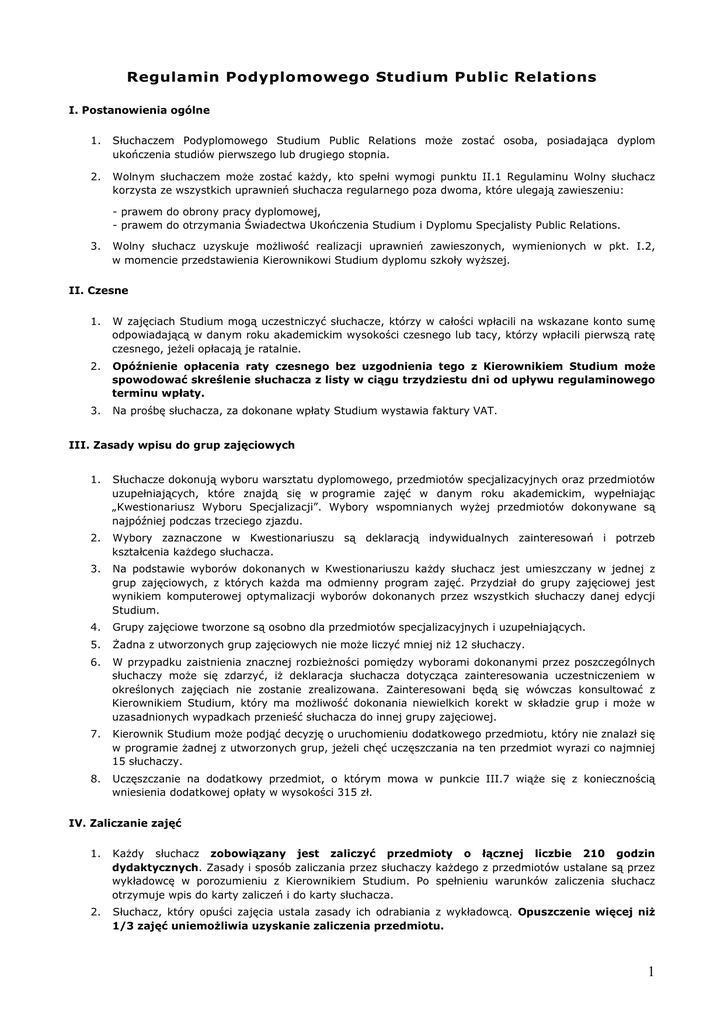 Regulamin Podyplomowego Studium Public Relations

I. Postanowienia ogólne

1. Słuchaczem Podyplomowego Studium Public Relations może zostać osoba, posiadająca dyplom ukończenia studiów pierwszego lub drugiego stopnia.

2. Wolnym słuchaczem może zostać każdy, kto spełni wymogi punktu II.1 Regulaminu Wolny słuchacz korzysta ze wszystkich uprawnień słuchacza regularnego poza dwoma, które ulegają zawieszeniu:

- prawem do obrony pracy dyplomowej,
- prawem do otrzymania Świadectwa Ukończenia Studium i Dyplomu Specjalisty Public Relations.

3. Wolny słuchacz uzyskuje możliwość realizacji uprawnień zawieszonych, wymienionych w pkt. I.2, w momencie przedstawienia Kierownikowi Studium dyplomu szkoły wyższej.

II. Czesne

1. W zajęciach Studium mogą uczestniczyć słuchacze, którzy w całości wpłacili na wskazane konto sumę odpowiadającą w danym roku akademickim wysokości czesnego lub tacy, którzy wpłacili pierwszą ratę czesnego, jeżeli opłacają je ratalnie.
2. Opóźnienie opłacenia raty czesnego bez uzgodnienia tego z Kierownikiem Studium może spowodować skreślenie słuchacza z listy w ciągu trzydziestu dni od upływu regulaminowego terminu wpłaty.
3. Na prośbę słuchacza, za dokonane wpłaty Studium wystawia faktury VAT.

III. Zasady wpisu do grup zajęciowych

1. Słuchacze dokonują wyboru warsztatu dyplomowego, przedmiotów specjalizacyjnych oraz przedmiotów uzupełniających, które znajdą się w programie zajęć w danym roku akademickim, wypełniając „Kwestionariusz Wyboru Specjalizacji". Wybory wspomnianych wyżej przedmiotów dokonywane są najpóźniej podczas trzeciego zjazdu.
2. Wybory zaznaczone w Kwestionariuszu są deklaracją indywidualnych zainteresowań i potrzeb kształcenia każdego słuchacza.
3. Na podstawie wyborów dokonanych w Kwestionariuszu każdy słuchacz jest umieszczany w jednej z grup zajęciowych, z których każda ma odmienny program zajęć. Przydział do grupy zajęciowej jest wynikiem komputerowej optymalizacji wyborów dokonanych przez wszystkich słuchaczy danej edycji Studium.
4. Grupy zajęciowe tworzone są osobno dla przedmiotów specjalizacyjnych i uzupełniających.
5. Żadna z utworzonych grup zajęciowych nie może liczyć mniej niż 12 słuchaczy.
6. W przypadku zaistnienia znacznej rozbieżności pomiędzy wyborami dokonanymi przez poszczególnych słuchaczy może się zdarzyć, iż deklaracja słuchacza dotycząca zainteresowania uczestniczeniem w określonych zajęciach nie zostanie zrealizowana. Zainteresowani będą się wówczas konsultować z Kierownikiem Studium, który ma możliwość dokonania niewielkich korekt w składzie grup i może w uzasadnionych wypadkach przenieść słuchacza do innej grupy zajęciowej.
7. Kierownik Studium może podjąć decyzję o uruchomieniu dodatkowego przedmiotu, który nie znalazł się w programie żadnej z utworzonych grup, jeżeli chęć uczęszczania na ten przedmiot wyrazi co najmniej 15 słuchaczy.
8. Uczęszczanie na dodatkowy przedmiot, o którym mowa w punkcie III.7 wiąże się z koniecznością wniesienia dodatkowej opłaty w wysokości 315 zł.

IV. Zaliczanie zajęć

1. Każdy słuchacz zobowiązany jest zaliczyć przedmioty o łącznej liczbie 210 godzin dydaktycznych. Zasady i sposób zaliczania przez słuchaczy każdego z przedmiotów ustalane są przez wykładowcę w porozumieniu z Kierownikiem Studium. Po spełnieniu warunków zaliczenia słuchacz otrzymuje wpis do karty zaliczeń i do karty słuchacza.
2. Słuchacz, który opuści zajęcia ustala zasady ich odrabiania z wykładowcą. Opuszczenie więcej niż 1/3 zajęć uniemożliwia uzyskanie zaliczenia przedmiotu.

1